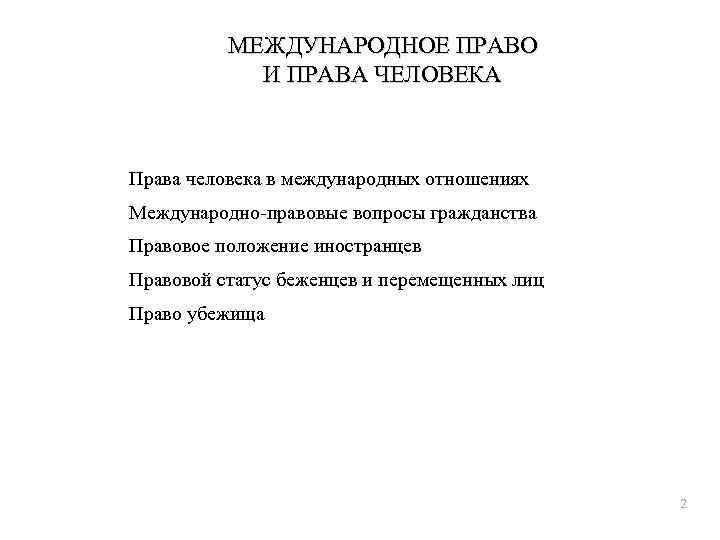 МЕЖДУНАРОДНОЕ ПРАВО
И ПРАВА ЧЕЛОВЕКА

Права человека в международных отношениях

Международно-правовые вопросы гражданства

Правовое положение иностранцев

Правовой статус беженцев и перемещенных лиц

Право убежища

2